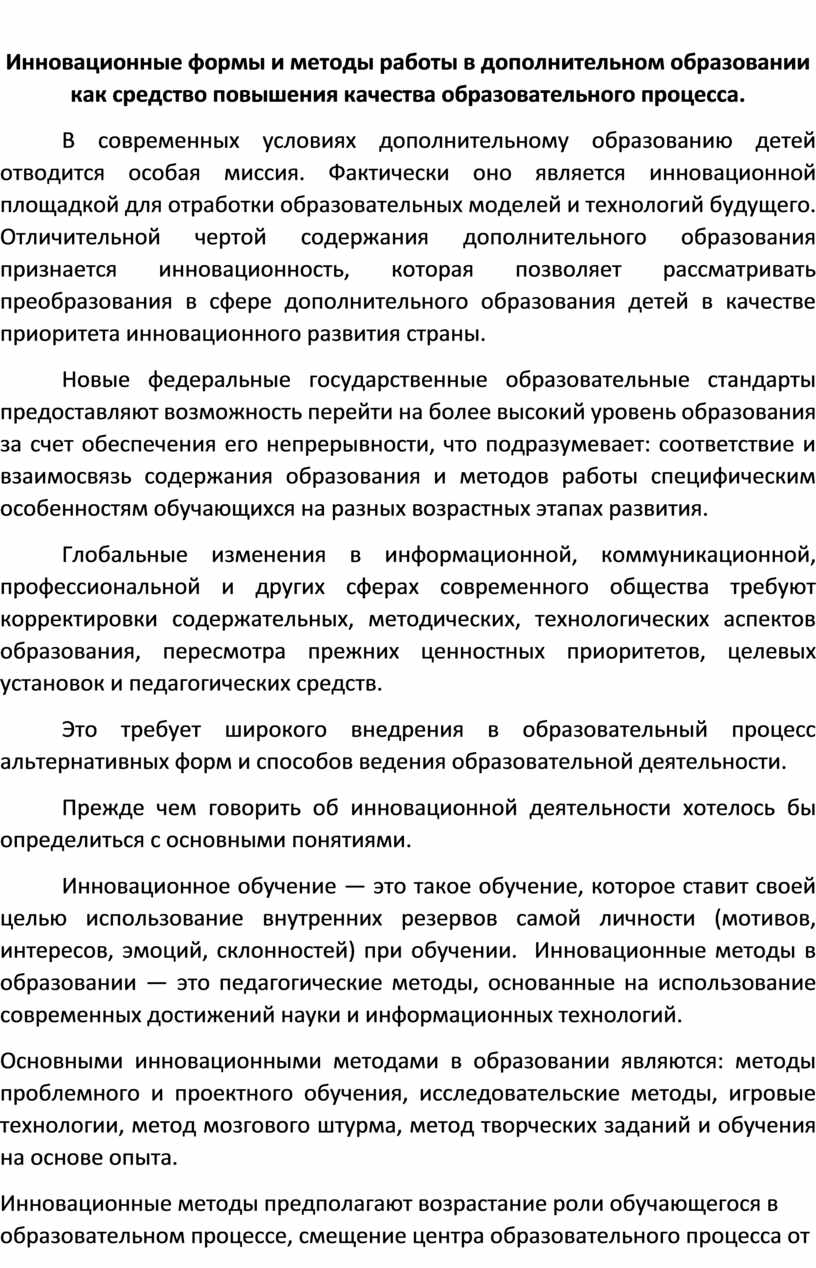 Инновационные формы и методы работы в дополнительном образовании как средство повышения качества образовательного процесса.

В современных условиях дополнительному образованию детей отводится особая миссия. Фактически оно является инновационной площадкой для отработки образовательных моделей и технологий будущего. Отличительной чертой содержания дополнительного образования признается инновационность, которая позволяет рассматривать преобразования в сфере дополнительного образования детей в качестве приоритета инновационного развития страны.

Новые федеральные государственные образовательные стандарты предоставляют возможность перейти на более высокий уровень образования за счет обеспечения его непрерывности, что подразумевает: соответствие и взаимосвязь содержания образования и методов работы специфическим особенностям обучающихся на разных возрастных этапах развития.

Глобальные изменения в информационной, коммуникационной, профессиональной и других сферах современного общества требуют корректировки содержательных, методических, технологических аспектов образования, пересмотра прежних ценностных приоритетов, целевых установок и педагогических средств.

Это требует широкого внедрения в образовательный процесс альтернативных форм и способов ведения образовательной деятельности.

Прежде чем говорить об инновационной деятельности хотелось бы определиться с основными понятиями.

Инновационное обучение — это такое обучение, которое ставит своей целью использование внутренних резервов самой личности (мотивов, интересов, эмоций, склонностей) при обучении. Инновационные методы в образовании — это педагогические методы, основанные на использование современных достижений науки и информационных технологий.

Основными инновационными методами в образовании являются: методы проблемного и проектного обучения, исследовательские методы, игровые технологии, метод мозгового штурма, метод творческих заданий и обучения на основе опыта.

Инновационные методы предполагают возрастание роли обучающегося в образовательном процессе, смещение центра образовательного процесса от